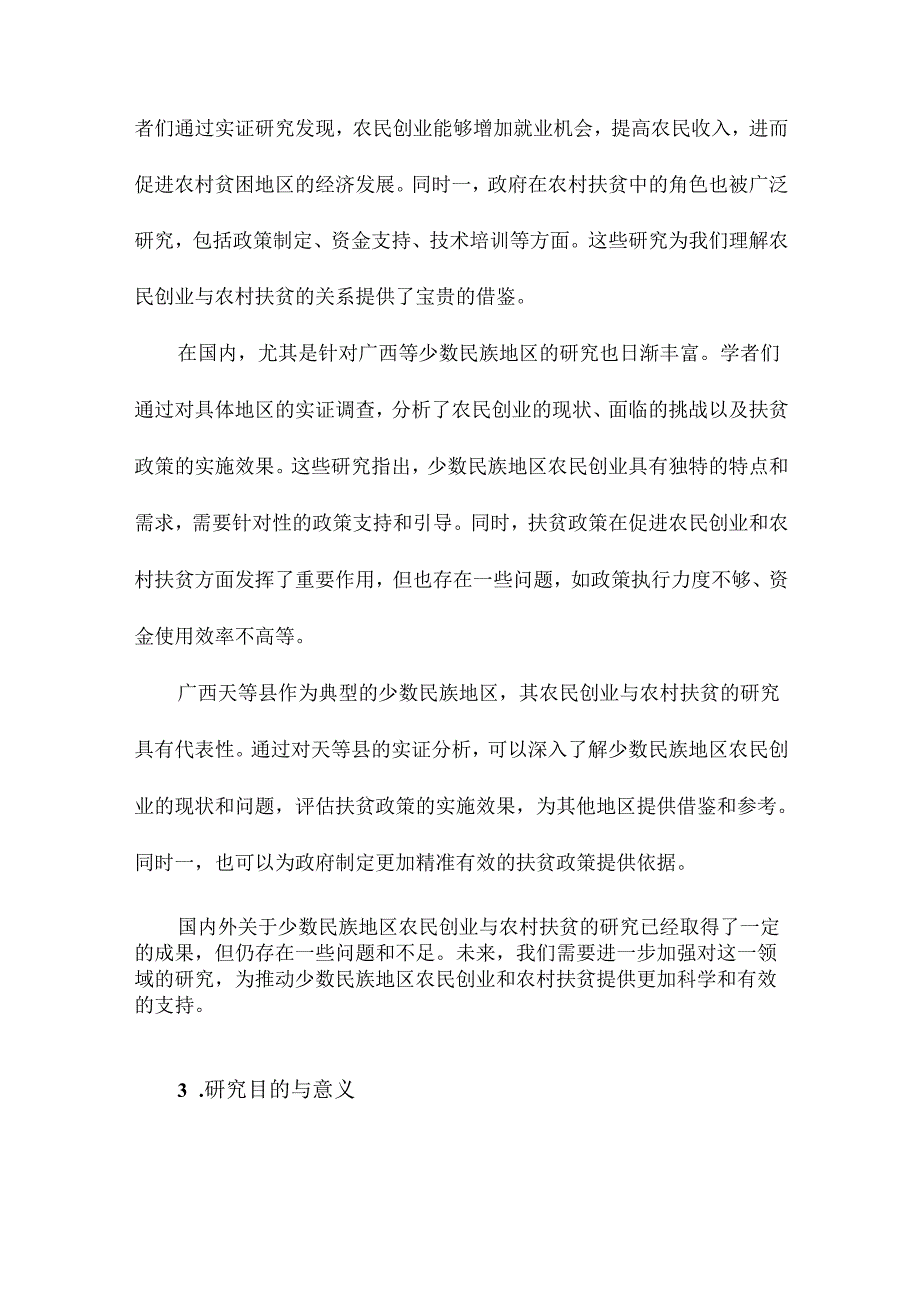 者们通过实证研究发现，农民创业能够增加就业机会，提高农民收入，进而促进农村贫困地区的经济发展。同时一，政府在农村扶贫中的角色也被广泛研究，包括政策制定、资金支持、技术培训等方面。这些研究为我们理解农民创业与农村扶贫的关系提供了宝贵的借鉴。

在国内，尤其是针对广西等少数民族地区的研究也日渐丰富。学者们通过对具体地区的实证调查，分析了农民创业的现状、面临的挑战以及扶贫政策的实施效果。这些研究指出，少数民族地区农民创业具有独特的特点和需求，需要针对性的政策支持和引导。同时，扶贫政策在促进农民创业和农村扶贫方面发挥了重要作用，但也存在一些问题，如政策执行力度不够、资金使用效率不高等。

广西天等县作为典型的少数民族地区，其农民创业与农村扶贫的研究具有代表性。通过对天等县的实证分析，可以深入了解少数民族地区农民创业的现状和问题，评估扶贫政策的实施效果，为其他地区提供借鉴和参考。同时一，也可以为政府制定更加精准有效的扶贫政策提供依据。

国内外关于少数民族地区农民创业与农村扶贫的研究已经取得了一定的成果，但仍存在一些问题和不足。未来，我们需要进一步加强对这一领域的研究，为推动少数民族地区农民创业和农村扶贫提供更加科学和有效的支持。

3 .研究目的与意义